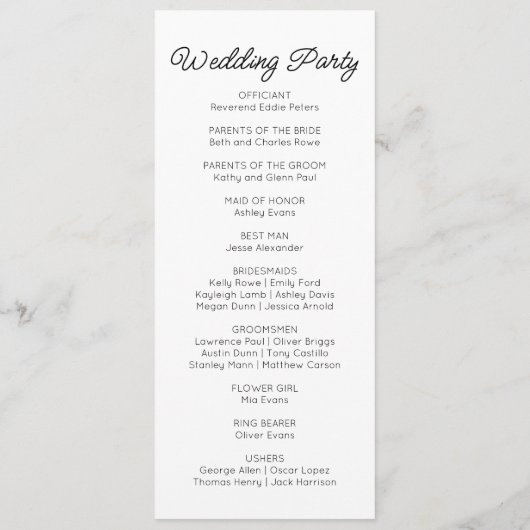 Wedding Party

OFFICIANT
Reverend Eddie Peters

PARENTS OF THE BRIDE
Beth and Charles Rowe

PARENTS OF THE GROOM
Kathy and Glenn Paul

MAID OF HONOR
Ashley Evans

BEST MAN
Jesse Alexander

BRIDESMAIDS
Kelly Rowe | Emily Ford
Kayleigh Lamb | Ashley Davis
Megan Dunn | Jessica Arnold

GROOMSMEN
Lawrence Paul | Oliver Briggs
Austin Dunn | Tony Castillo
Stanley Mann | Matthew Carson

FLOWER GIRL
Mia Evans

RING BEARER
Oliver Evans

USHERS
George Allen | Oscar Lopez
Thomas Henry | Jack Harrison